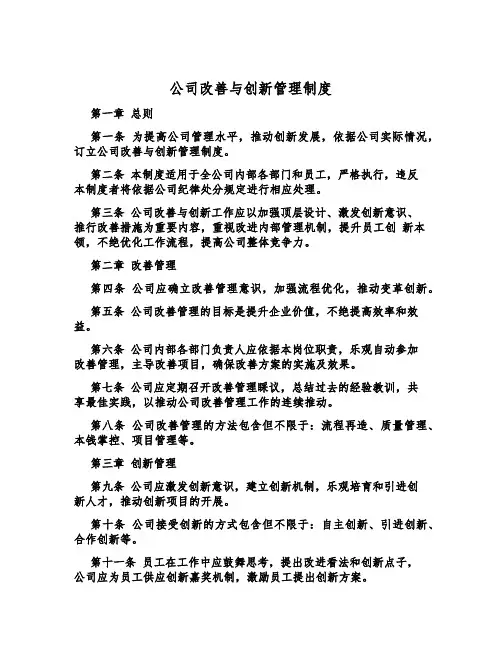 公司改善与创新管理制度

第一章 总则

第一条 为提高公司管理水平，推动创新发展，依据公司实际情况，订立公司改善与创新管理制度。

第二条 本制度适用于全公司内部各部门和员工，严格执行，违反本制度者将依据公司纪律处分规定进行相应处理。

第三条 公司改善与创新工作应以加强顶层设计、激发创新意识、推行改善措施为重要内容，重视改进内部管理机制，提升员工创 新本领，不绝优化工作流程，提高公司整体竞争力。

第二章 改善管理

第四条 公司应确立改善管理意识，加强流程优化，推动变革创新。

第五条 公司改善管理的目标是提升企业价值，不绝提高效率和效益。

第六条 公司内部各部门负责人应依据本岗位职责，乐观自动参加改善管理，主导改善项目，确保改善方案的实施及效果。

第七条 公司应定期召开改善管理睬议，总结过去的经验教训，共享最佳实践，以推动公司改善管理工作的连续推动。

第八条 公司改善管理的方法包含但不限于：流程再造、质量管理、本钱掌控、项目管理等。

第三章 创新管理

第九条 公司应激发创新意识，建立创新机制，乐观培育和引进创新人才，推动创新项目的开展。

第十条 公司接受创新的方式包含但不限于：自主创新、引进创新、合作创新等。

第十一条 员工在工作中应鼓舞思考，提出改进看法和创新点子，公司应为员工供应创新嘉奖机制，激励员工提出创新方案。